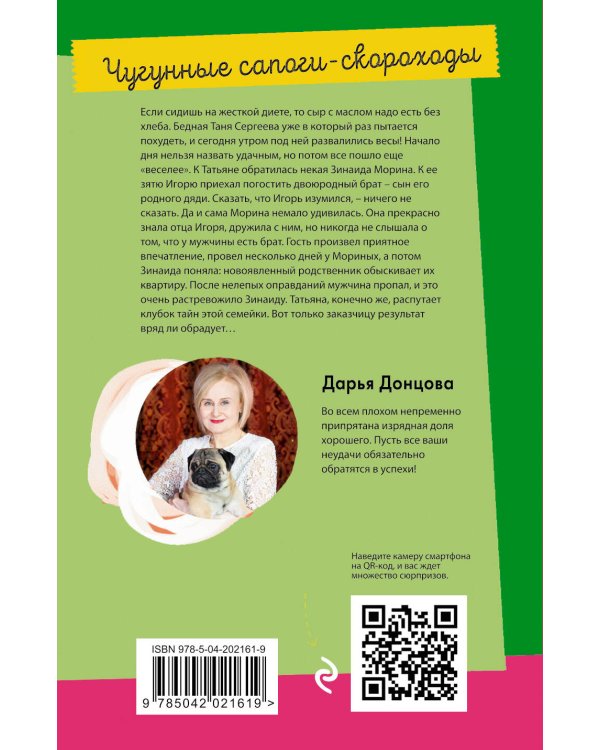 Чугунные сапоги-скороходы

Если сидишь на жесткой диете, то сыр с маслом надо есть без хлеба. Бедная Таня Сергеева уже в который раз пытается похудеть, и сегодня утром под ней развалились весы! Начало дня нельзя назвать удачным, но потом все пошло еще «веселее». К Татьяне обратилась некая Зинаида Морина. К ее зятю Игорю приехал погостить двоюродный брат – сын его родного дяди. Сказать, что Игорь изумился, – ничего не сказать. Да и сама Морина немало удивилась. Она прекрасно знала отца Игоря, дружила с ним, но никогда не слышала о том, что у мужчины есть брат. Гость произвел приятное впечатление, провел несколько дней у Мориных, а потом Зинаида поняла: новоявленный родственник обыскивает их квартиру. После нелепых оправданий мужчина пропал, и это очень растревожило Зинаиду. Татьяна, конечно же, распутает клубок тайн этой семейки. Вот только заказчицу результат вряд ли обрадует…

Дарья Донцова

Во всем плохом непременно припрятана изрядная доля хорошего. Пусть все ваши неудачи обязательно обратятся в успехи!

Наведите камеру смартфона на QR-код, и вас ждет множество сюрпризов.

ISBN 978-5-04-202161-9

9 785042 021619 >